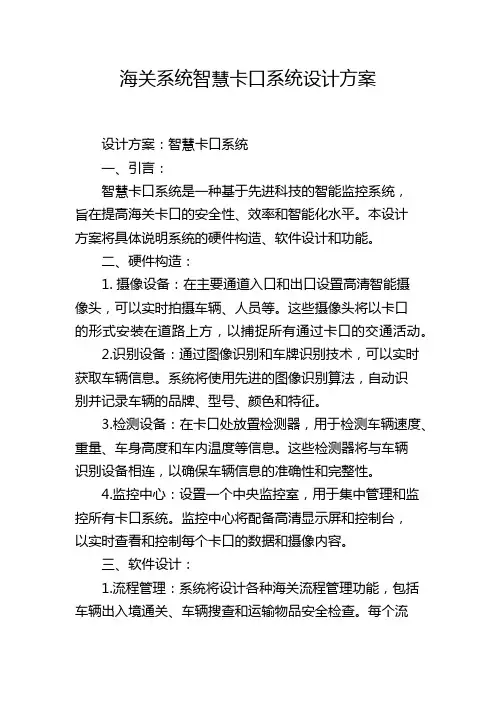 海关系统智慧卡口系统设计方案

设计方案：智慧卡口系统

一、引言：

智慧卡口系统是一种基于先进科技的智能监控系统，旨在提高海关卡口的安全性、效率和智能化水平。本设计方案将具体说明系统的硬件构造、软件设计和功能。

二、硬件构造：

1. 摄像设备：在主要通道入口和出口设置高清智能摄像头，可以实时拍摄车辆、人员等。这些摄像头将以卡口的形式安装在道路上方，以捕捉所有通过卡口的交通活动。

2.识别设备：通过图像识别和车牌识别技术，可以实时获取车辆信息。系统将使用先进的图像识别算法，自动识别并记录车辆的品牌、型号、颜色和特征。

3.检测设备：在卡口处放置检测器，用于检测车辆速度、重量、车身高度和车内温度等信息。这些检测器将与车辆识别设备相连，以确保车辆信息的准确性和完整性。

4.监控中心：设置一个中央监控室，用于集中管理和监控所有卡口系统。监控中心将配备高清显示屏和控制台，以实时查看和控制每个卡口的数据和摄像内容。

三、软件设计：

1.流程管理：系统将设计各种海关流程管理功能，包括车辆出入境通关、车辆搜查和运输物品安全检查。每个流